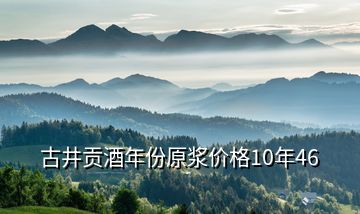 古井贡酒年份原浆价格10年46